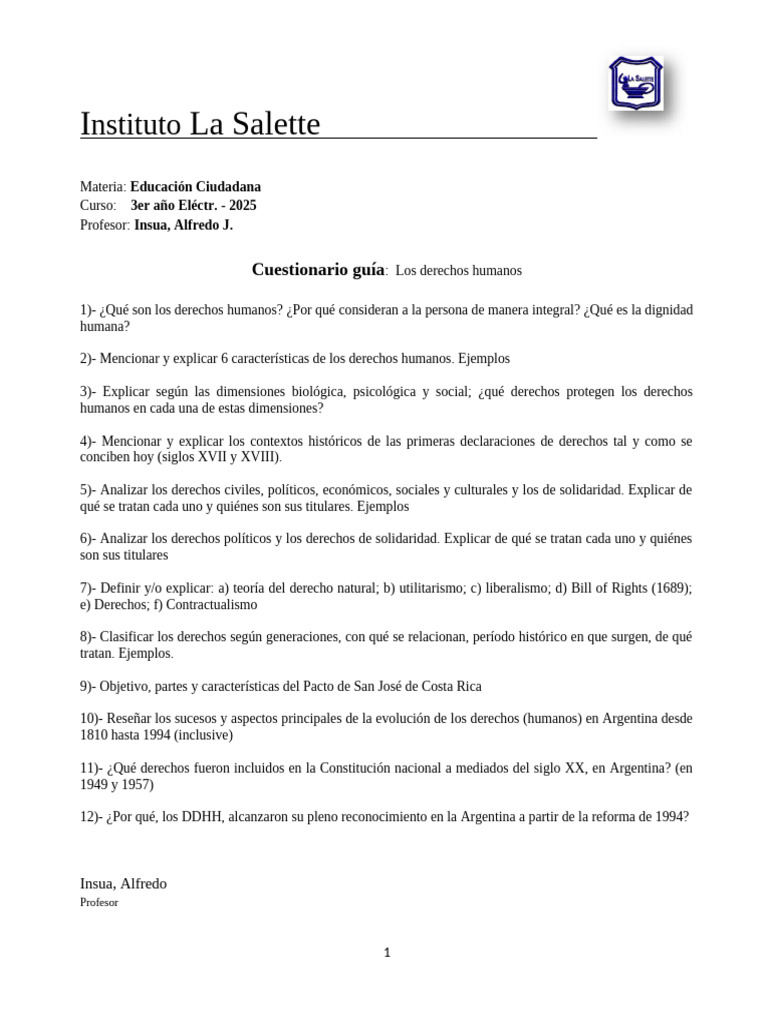 La Salette

Instituto La Salette

Materia: Educación Ciudadana
Curso: 3er año Eléctr. - 2025
Profesor: Insua, Alfredo J.

Cuestionario guía: Los derechos humanos

1)- ¿Qué son los derechos humanos? ¿Por qué consideran a la persona de manera integral? ¿Qué es la dignidad humana?

2)- Mencionar y explicar 6 características de los derechos humanos. Ejemplos

3)- Explicar según las dimensiones biológica, psicológica y social; ¿qué derechos protegen los derechos humanos en cada una de estas dimensiones?

4)- Mencionar y explicar los contextos históricos de las primeras declaraciones de derechos tal y como se conciben hoy (siglos XVII y XVIII).

5)- Analizar los derechos civiles, políticos, económicos, sociales y culturales y los de solidaridad. Explicar de qué se tratan cada uno y quiénes son sus titulares. Ejemplos

6)- Analizar los derechos políticos y los derechos de solidaridad. Explicar de qué se tratan cada uno y quiénes son sus titulares

7)- Definir y/o explicar: a) teoría del derecho natural; b) utilitarismo; c) liberalismo; d) Bill of Rights (1689); e) Derechos; f) Contractualismo

8)- Clasificar los derechos según generaciones, con qué se relacionan, período histórico en que surgen, de qué tratan. Ejemplos.

9)- Objetivo, partes y características del Pacto de San José de Costa Rica

10)- Reseñar los sucesos y aspectos principales de la evolución de los derechos (humanos) en Argentina desde 1810 hasta 1994 (inclusive)

11)- ¿Qué derechos fueron incluidos en la Constitución nacional a mediados del siglo XX, en Argentina? (en 1949 y 1957)

12)- ¿Por qué, los DDHH, alcanzaron su pleno reconocimiento en la Argentina a partir de la reforma de 1994?

Insua, Alfredo
Profesor

1